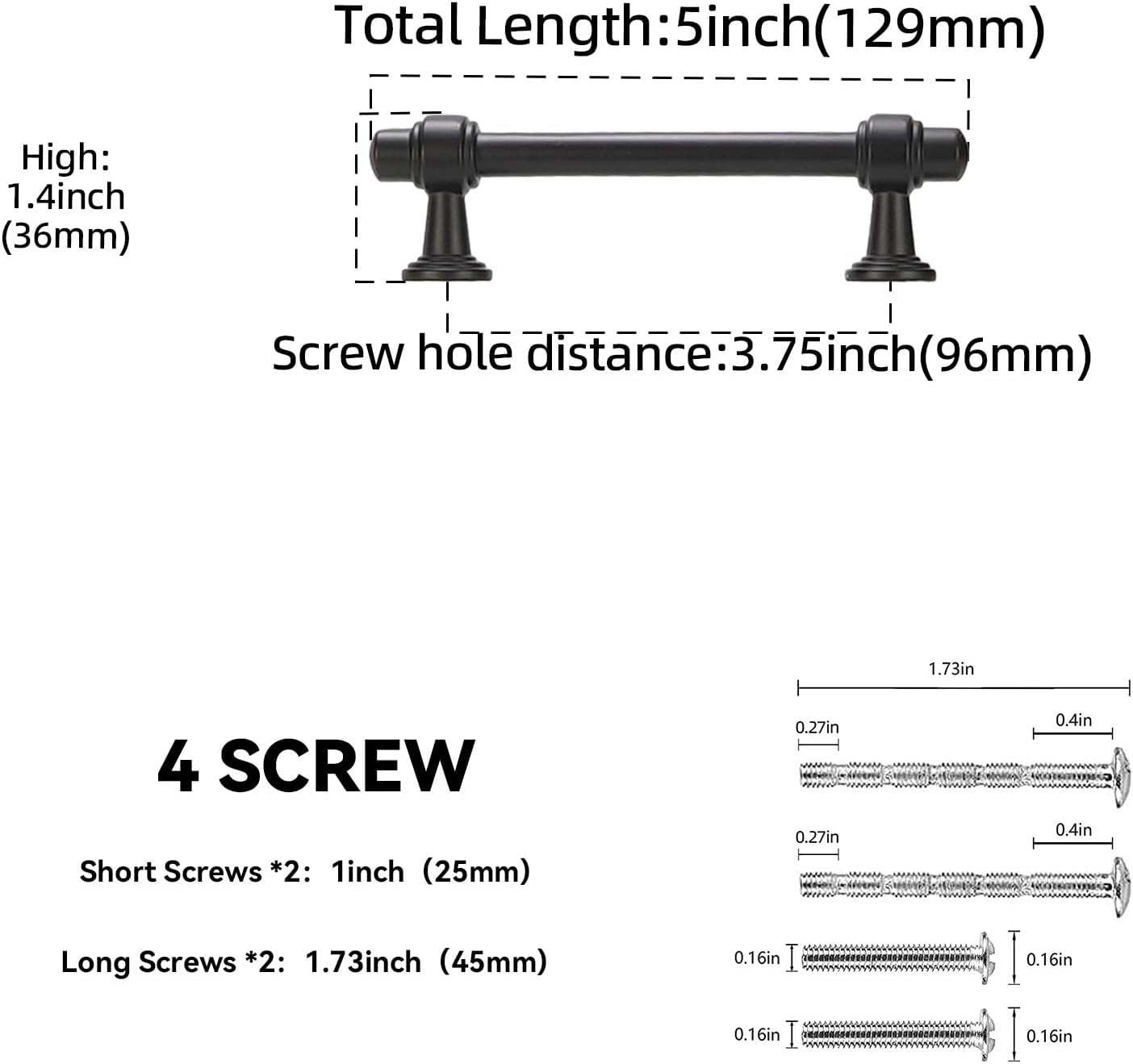 Total Length:5inch(129mm)

High:
1.4inch
(36mm)

Screw hole distance:3.75inch(96mm)

4 SCREW

Short Screws *2: 1inch (25mm)

Long Screws *2: 1.73inch (45mm)

1.73in

0.27in

0.4in

0.27in

0.4in

0.16in

0.16in

0.16in

0.16in